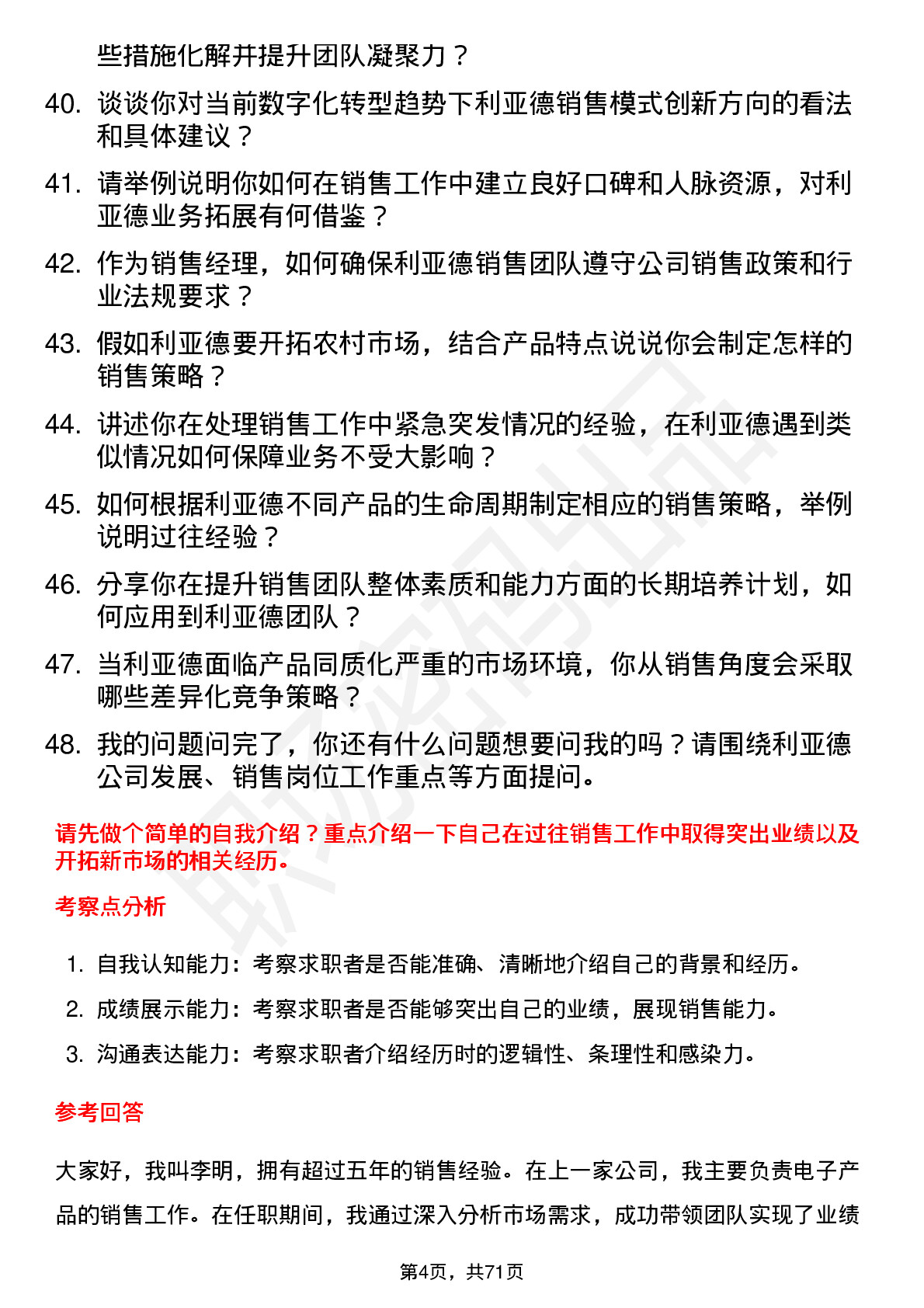 些措施化解并提升团队凝聚力？

40. 谈谈你对当前数字化转型趋势下利亚德销售模式创新方向的看法和具体建议？

41. 请举例说明你如何在销售工作中建立良好口碑和人脉资源，对利亚德业务拓展有何借鉴？

42. 作为销售经理，如何确保利亚德销售团队遵守公司销售政策和行业法规要求？

43. 假如利亚德要开拓农村市场，结合产品特点说说你会制定怎样的销售策略？

44. 讲述你在处理销售工作中紧急突发情况的经验，在利亚德遇到类似情况如何保障业务不受大影响？

45. 如何根据利亚德不同产品的生命周期制定相应的销售策略，举例说明过往经验？

46. 分享你在提升销售团队整体素质和能力方面的长期培养计划，如何应用到利亚德团队？

47. 当利亚德面临产品同质化严重的市场环境，你从销售角度会采取哪些差异化竞争策略？

48. 我的问题问完了，你还有什么问题想要问我的吗？请围绕利亚德公司发展、销售岗位工作重点等方面提问。

请先做个简单的自我介绍？重点介绍一下自己在过往销售工作中取得突出业绩以及开拓新市场的相关经历。

考察点分析

1. 自我认知能力：考察求职者是否能准确、清晰地介绍自己的背景和经历。
2. 成绩展示能力：考察求职者是否能够突出自己的业绩，展现销售能力。
3. 沟通表达能力：考察求职者介绍经历时的逻辑性、条理性和感染力。

参考回答

大家好，我叫李明，拥有超过五年的销售经验。在上一家公司，我主要负责电子产品的销售工作。在任职期间，我通过深入分析市场需求，成功带领团队实现了业绩

第4页，共71页